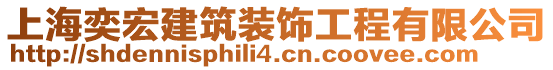 上海奕宏建筑装饰工程有限公司
http://shdennisphili4.cn.coovee.com